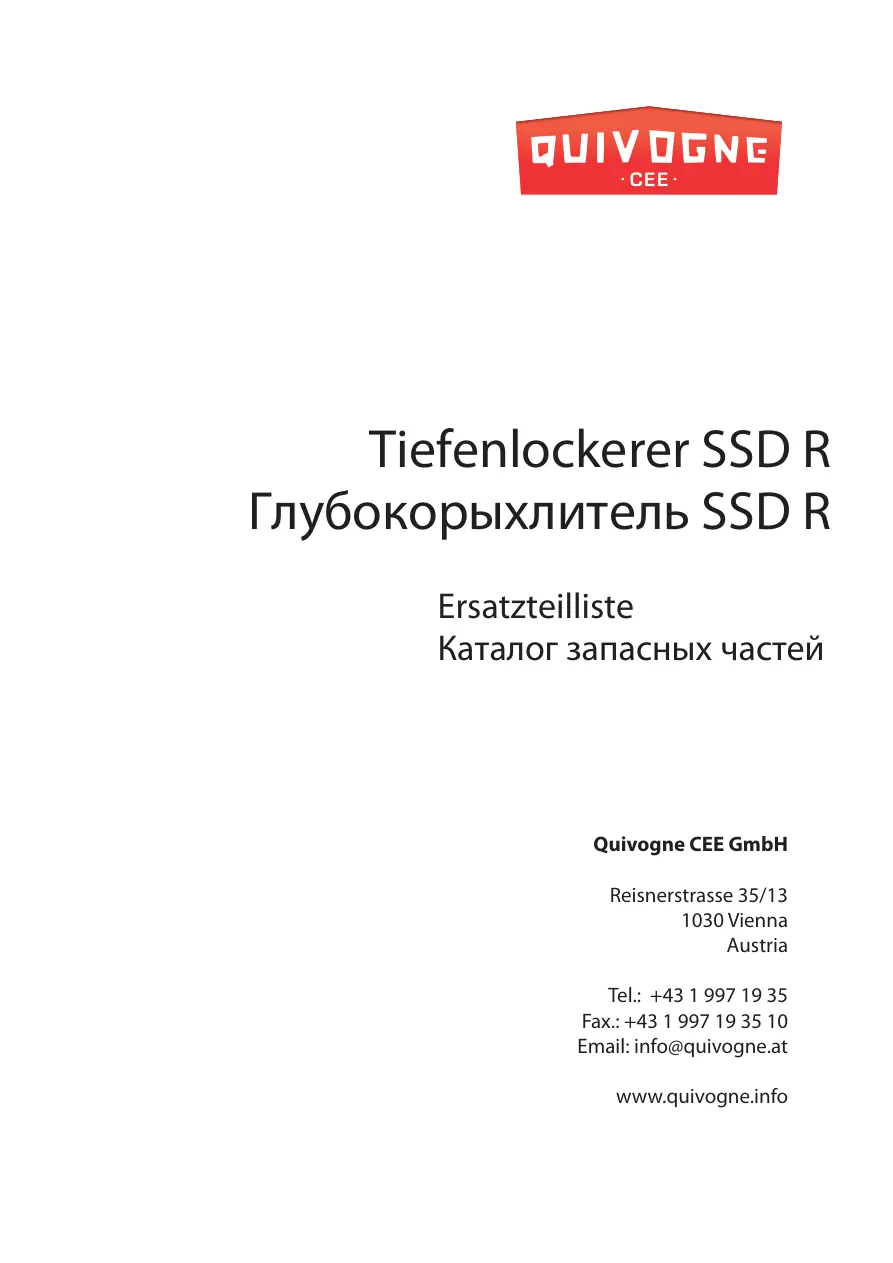 QUIVOGNE
· CEE ·

Tiefenlockerer SSD R
Глубокорыхлитель SSD R

Ersatzteilliste
Каталог запасных частей

Quivogne CEE GmbH

Reisnerstrasse 35/13
1030 Vienna
Austria

Tel.: +43 1 997 19 35
Fax.: +43 1 997 19 35 10
Email: info@quivogne.at

www.quivogne.info